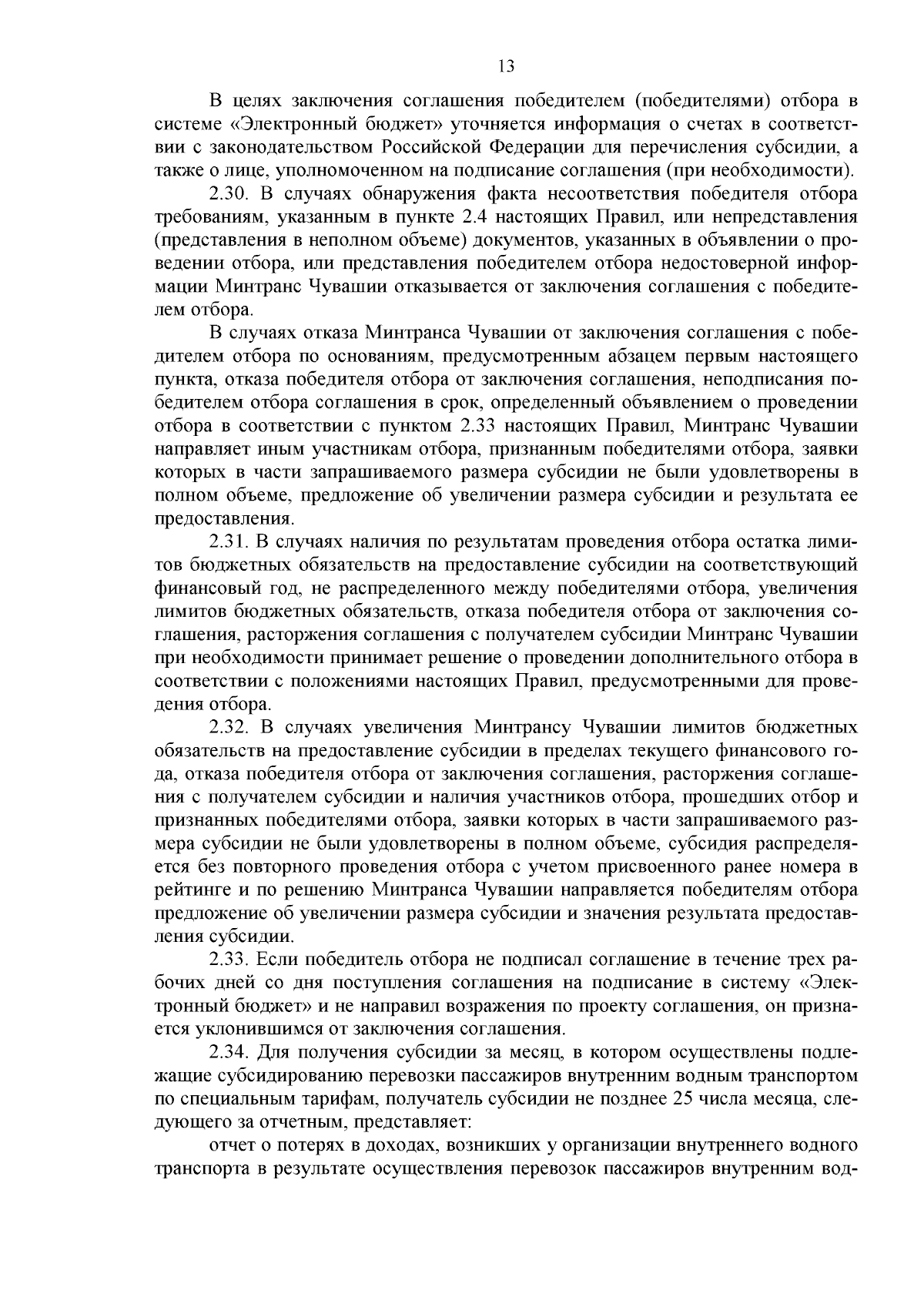 13

В целях заключения соглашения победителем (победителями) отбора в системе «Электронный бюджет» уточняется информация о счетах в соответствии с законодательством Российской Федерации для перечисления субсидии, а также о лице, уполномоченном на подписание соглашения (при необходимости).

2.30. В случаях обнаружения факта несоответствия победителя отбора требованиям, указанным в пункте 2.4 настоящих Правил, или непредставления (представления в неполном объеме) документов, указанных в объявлении о проведении отбора, или представления победителем отбора недостоверной информации Минтранс Чувашии отказывается от заключения соглашения с победителем отбора.

В случаях отказа Минтранса Чувашии от заключения соглашения с победителем отбора по основаниям, предусмотренным абзацем первым настоящего пункта, отказа победителя отбора от заключения соглашения, неподписания победителем отбора соглашения в срок, определенный объявлением о проведении отбора в соответствии с пунктом 2.33 настоящих Правил, Минтранс Чувашии направляет иным участникам отбора, признанным победителями отбора, заявки которых в части запрашиваемого размера субсидии не были удовлетворены в полном объеме, предложение об увеличении размера субсидии и результата ее предоставления.

2.31. В случаях наличия по результатам проведения отбора остатка лимитов бюджетных обязательств на предоставление субсидии на соответствующий финансовый год, не распределенного между победителями отбора, увеличения лимитов бюджетных обязательств, отказа победителя отбора от заключения соглашения, расторжения соглашения с получателем субсидии Минтранс Чувашии при необходимости принимает решение о проведении дополнительного отбора в соответствии с положениями настоящих Правил, предусмотренными для проведения отбора.

2.32. В случаях увеличения Минтрансу Чувашии лимитов бюджетных обязательств на предоставление субсидии в пределах текущего финансового года, отказа победителя отбора от заключения соглашения, расторжения соглашения с получателем субсидии и наличия участников отбора, прошедших отбор и признанных победителями отбора, заявки которых в части запрашиваемого размера субсидии не были удовлетворены в полном объеме, субсидия распределяется без повторного проведения отбора с учетом присвоенного ранее номера в рейтинге и по решению Минтранса Чувашии направляется победителям отбора предложение об увеличении размера субсидии и значения результата предоставления субсидии.

2.33. Если победитель отбора не подписал соглашение в течение трех рабочих дней со дня поступления соглашения на подписание в систему «Электронный бюджет» и не направил возражения по проекту соглашения, он признается уклонившимся от заключения соглашения.

2.34. Для получения субсидии за месяц, в котором осуществлены подлежащие субсидированию перевозки пассажиров внутренним водным транспортом по специальным тарифам, получатель субсидии не позднее 25 числа месяца, следующего за отчетным, представляет:

отчет о потерях в доходах, возникших у организации внутреннего водного транспорта в результате осуществления перевозок пассажиров внутренним вод-